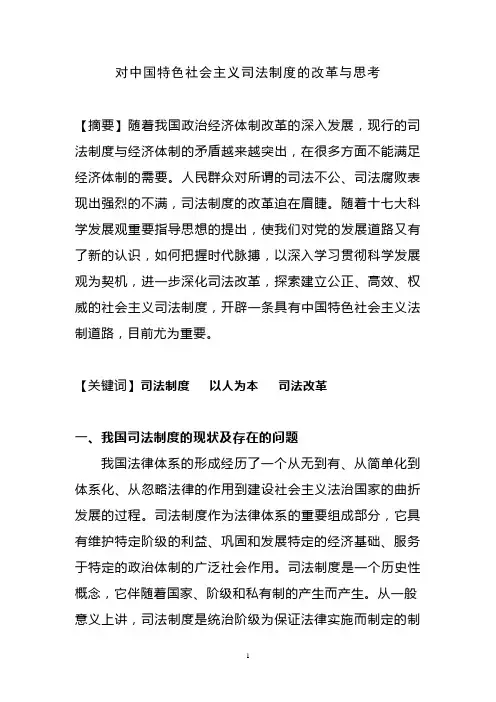 对中国特色社会主义司法制度的改革与思考

【摘要】随着我国政治经济体制改革的深入发展，现行的司法制度与经济体制的矛盾越来越突出，在很多方面不能满足经济体制的需要。人民群众对所谓的司法不公、司法腐败表现出强烈的不满，司法制度的改革迫在眉睫。随着十七大科学发展观重要指导思想的提出，使我们对党的发展道路又有了新的认识，如何把握时代脉搏，以深入学习贯彻科学发展观为契机，进一步深化司法改革，探索建立公正、高效、权威的社会主义司法制度，开辟一条具有中国特色社会主义法制道路，目前尤为重要。

【关键词】司法制度　以人为本　司法改革

一、我国司法制度的现状及存在的问题

我国法律体系的形成经历了一个从无到有、从简单化到体系化、从忽略法律的作用到建设社会主义法治国家的曲折发展的过程。司法制度作为法律体系的重要组成部分，它具有维护特定阶级的利益、巩固和发展特定的经济基础、服务于特定的政治体制的广泛社会作用。司法制度是一个历史性概念，它伴随着国家、阶级和私有制的产生而产生。从一般意义上讲，司法制度是统治阶级为保证法律实施而制定的制

1